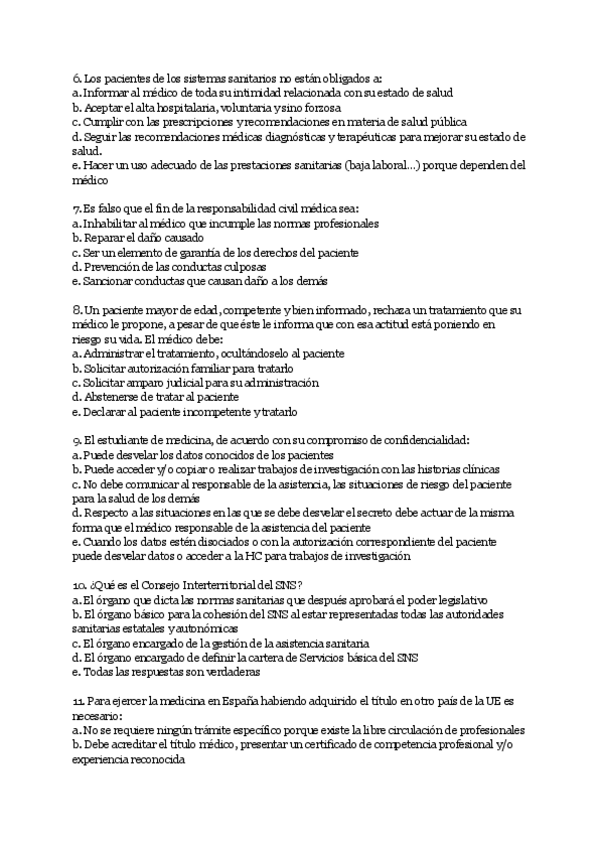 6. Los pacientes de los sistemas sanitarios no están obligados a:
a. Informar al médico de toda su intimidad relacionada con su estado de salud
b. Aceptar el alta hospitalaria, voluntaria y sino forzosa
c. Cumplir con las prescripciones y recomendaciones en materia de salud pública
d. Seguir las recomendaciones médicas diagnósticas y terapéuticas para mejorar su estado de salud.
e. Hacer un uso adecuado de las prestaciones sanitarias (baja laboral...) porque dependen del médico

7. Es falso que el fin de la responsabilidad civil médica sea:
a. Inhabilitar al médico que incumple las normas profesionales
b. Reparar el daño causado
c. Ser un elemento de garantía de los derechos del paciente
d. Prevención de las conductas culposas
e. Sancionar conductas que causan daño a los demás

8. Un paciente mayor de edad, competente y bien informado, rechaza un tratamiento que su médico le propone, a pesar de que éste le informa que con esa actitud está poniendo en riesgo su vida. El médico debe:
a. Administrar el tratamiento, ocultándoselo al paciente
b. Solicitar autorización familiar para tratarlo
c. Solicitar amparo judicial para su administración
d. Abstenerse de tratar al paciente
e. Declarar al paciente incompetente y tratarlo

9. El estudiante de medicina, de acuerdo con su compromiso de confidencialidad:
a. Puede desvelar los datos conocidos de los pacientes
b. Puede acceder y/o copiar o realizar trabajos de investigación con las historias clínicas
c. No debe comunicar al responsable de la asistencia, las situaciones de riesgo del paciente para la salud de los demás
d. Respecto a las situaciones en las que se debe desvelar el secreto debe actuar de la misma forma que el médico responsable de la asistencia del paciente
e. Cuando los datos estén disociados o con la autorización correspondiente del paciente puede desvelar datos o acceder a la HC para trabajos de investigación

10. ¿Qué es el Consejo Interterritorial del SNS?
a. El órgano que dicta las normas sanitarias que después aprobará el poder legislativo
b. El órgano básico para la cohesión del SNS al estar representadas todas las autoridades sanitarias estatales y autonómicas
c. El órgano encargado de la gestión de la asistencia sanitaria
d. El órgano encargado de definir la cartera de Servicios básica del SNS
e. Todas las respuestas son verdaderas

11. Para ejercer la medicina en España habiendo adquirido el título en otro país de la UE es necesario:
a. No se requiere ningún trámite específico porque existe la libre circulación de profesionales
b. Debe acreditar el título médico, presentar un certificado de competencia profesional y/o experiencia reconocida